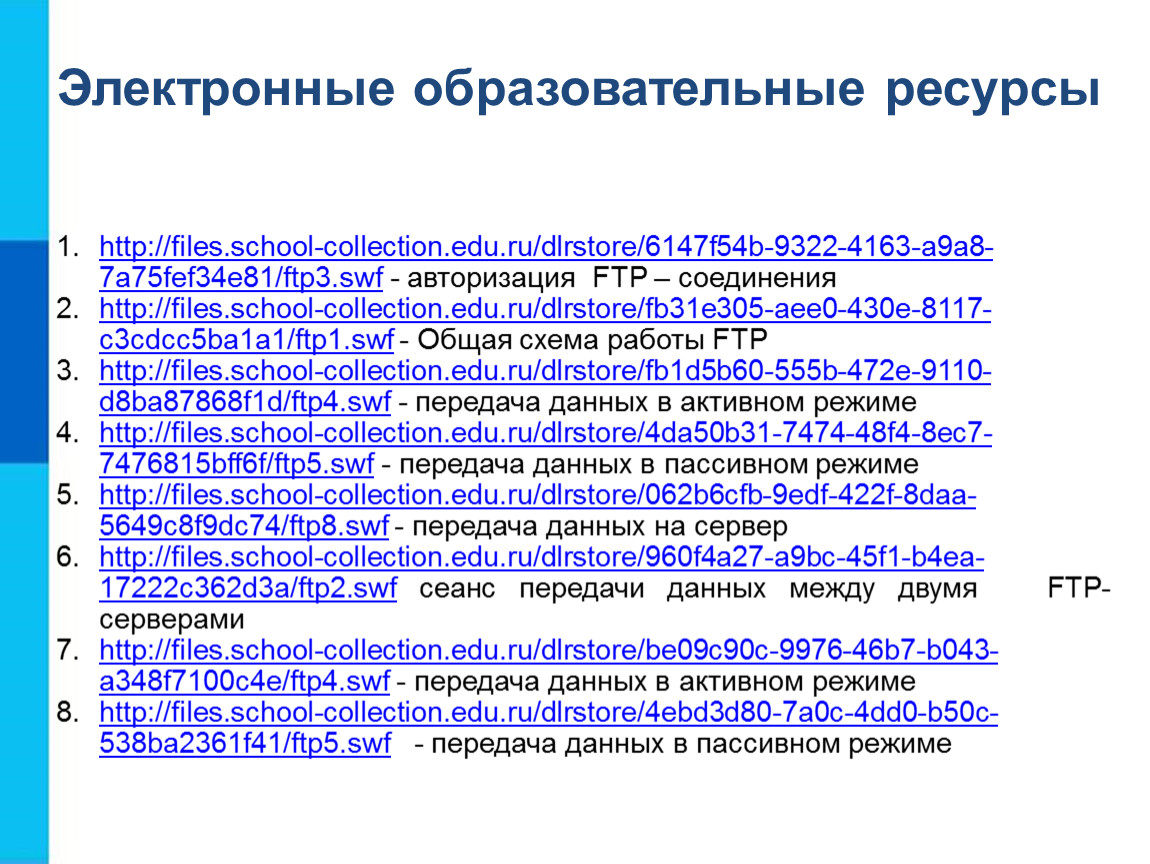 Электронные образовательные ресурсы

1. http://files.school-collection.edu.ru/dlrstore/6147f54b-9322-4163-a9a8-7a75fef34e81/ftp3.swf - авторизация FTP – соединения
2. http://files.school-collection.edu.ru/dlrstore/fb31e305-aee0-430e-8117-c3cdcc5ba1a1/ftp1.swf - Общая схема работы FTP
3. http://files.school-collection.edu.ru/dlrstore/fb1d5b60-555b-472e-9110-d8ba87868f1d/ftp4.swf - передача данных в активном режиме
4. http://files.school-collection.edu.ru/dlrstore/4da50b31-7474-48f4-8ec7-7476815bff6f/ftp5.swf - передача данных в пассивном режиме
5. http://files.school-collection.edu.ru/dlrstore/062b6cfb-9edf-422f-8daa-5649c8f9dc74/ftp8.swf - передача данных на сервер
6. http://files.school-collection.edu.ru/dlrstore/960f4a27-a9bc-45f1-b4ea-17222c362d3a/ftp2.swf сеанс передачи данных между двумя FTP-серверами
7. http://files.school-collection.edu.ru/dlrstore/be09c90c-9976-46b7-b043-a348f7100c4e/ftp4.swf - передача данных в активном режиме
8. http://files.school-collection.edu.ru/dlrstore/4ebd3d80-7a0c-4dd0-b50c-538ba2361f41/ftp5.swf - передача данных в пассивном режиме